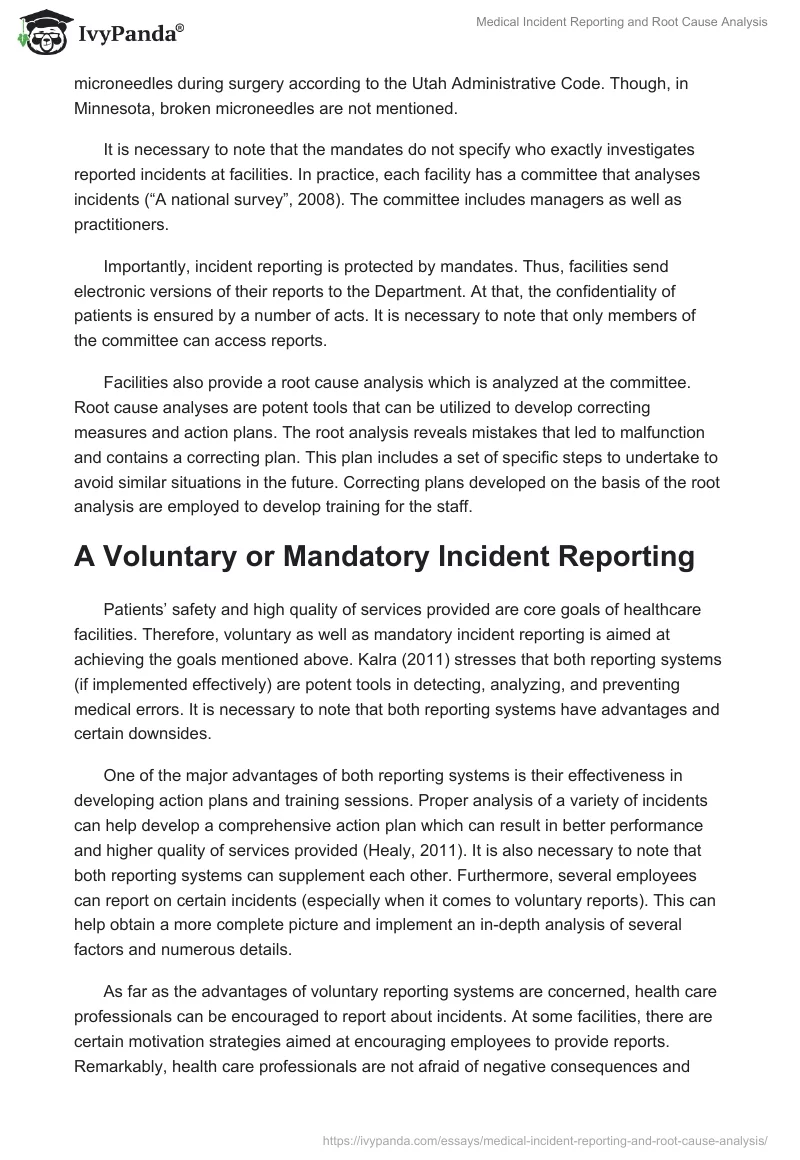 IvyPanda®

Medical Incident Reporting and Root Cause Analysis

microneedles during surgery according to the Utah Administrative Code. Though, in Minnesota, broken microneedles are not mentioned.

It is necessary to note that the mandates do not specify who exactly investigates reported incidents at facilities. In practice, each facility has a committee that analyses incidents (“A national survey”, 2008). The committee includes managers as well as practitioners.

Importantly, incident reporting is protected by mandates. Thus, facilities send electronic versions of their reports to the Department. At that, the confidentiality of patients is ensured by a number of acts. It is necessary to note that only members of the committee can access reports.

Facilities also provide a root cause analysis which is analyzed at the committee. Root cause analyses are potent tools that can be utilized to develop correcting measures and action plans. The root analysis reveals mistakes that led to malfunction and contains a correcting plan. This plan includes a set of specific steps to undertake to avoid similar situations in the future. Correcting plans developed on the basis of the root analysis are employed to develop training for the staff.

A Voluntary or Mandatory Incident Reporting

Patients’ safety and high quality of services provided are core goals of healthcare facilities. Therefore, voluntary as well as mandatory incident reporting is aimed at achieving the goals mentioned above. Kalra (2011) stresses that both reporting systems (if implemented effectively) are potent tools in detecting, analyzing, and preventing medical errors. It is necessary to note that both reporting systems have advantages and certain downsides.

One of the major advantages of both reporting systems is their effectiveness in developing action plans and training sessions. Proper analysis of a variety of incidents can help develop a comprehensive action plan which can result in better performance and higher quality of services provided (Healy, 2011). It is also necessary to note that both reporting systems can supplement each other. Furthermore, several employees can report on certain incidents (especially when it comes to voluntary reports). This can help obtain a more complete picture and implement an in-depth analysis of several factors and numerous details.

As far as the advantages of voluntary reporting systems are concerned, health care professionals can be encouraged to report about incidents. At some facilities, there are certain motivation strategies aimed at encouraging employees to provide reports. Remarkably, health care professionals are not afraid of negative consequences and

https://ivypanda.com/essays/medical-incident-reporting-and-root-cause-analysis/